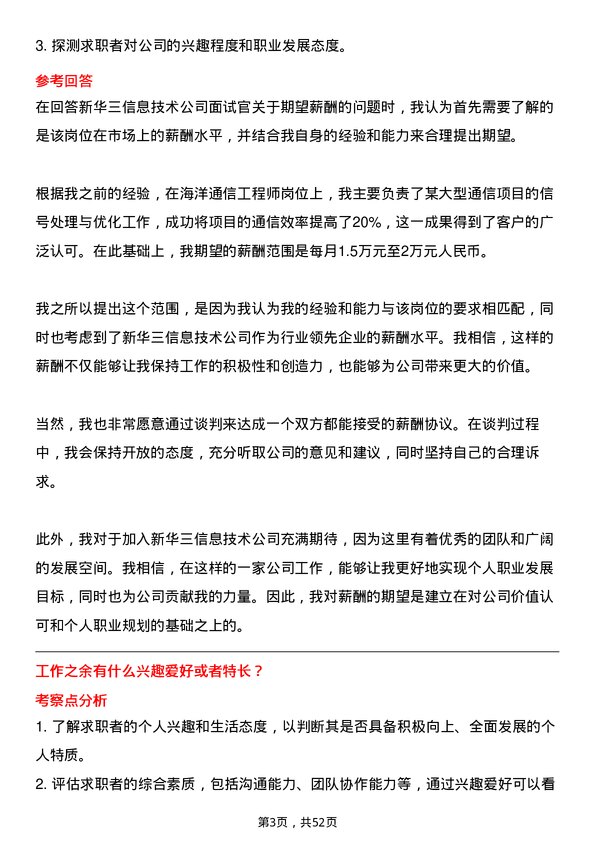 3. 探测求职者对公司的兴趣程度和职业发展态度。

参考回答

在回答新华三信息技术公司面试官关于期望薪酬的问题时，我认为首先需要了解的是该岗位在市场上的薪酬水平，并结合我自身的经验和能力来合理提出期望。

根据我之前的经验，在海洋通信工程师岗位上，我主要负责了某大型通信项目的信号处理与优化工作，成功将项目的通信效率提高了20%，这一成果得到了客户的广泛认可。在此基础上，我期望的薪酬范围是每月1.5万元至2万元人民币。

我之所以提出这个范围，是因为我认为我的经验和能力与该岗位的要求相匹配，同时也考虑到了新华三信息技术公司作为行业领先企业的薪酬水平。我相信，这样的薪酬不仅能够让我保持工作的积极性和创造力，也能够为公司带来更大的价值。

当然，我也非常愿意通过谈判来达成一个双方都能接受的薪酬协议。在谈判过程中，我会保持开放的态度，充分听取公司的意见和建议，同时坚持自己的合理诉求。

此外，我对于加入新华三信息技术公司充满期待，因为这里有着优秀的团队和广阔的发展空间。我相信，在这样的一家公司工作，能够让我更好地实现个人职业发展目标，同时也为公司贡献我的力量。因此，我对薪酬的期望是建立在对公司价值认可和个人职业规划的基础之上的。

工作之余有什么兴趣爱好或者特长？

考察点分析

1. 了解求职者的个人兴趣和生活态度，以判断其是否具备积极向上、全面发展的个人特质。

2. 评估求职者的综合素质，包括沟通能力、团队协作能力等，通过兴趣爱好可以看

第3页，共52页